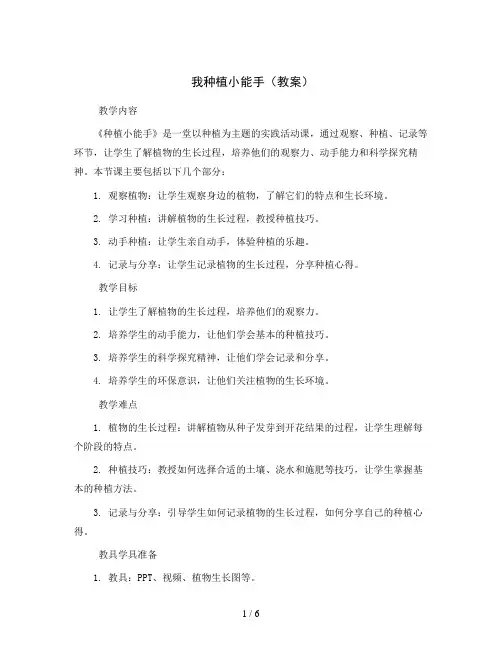 我种植小能手（教案）

教学内容

《种植小能手》是一堂以种植为主题的实践活动课，通过观察、种植、记录等环节，让学生了解植物的生长过程，培养他们的观察力、动手能力和科学探究精神。本节课主要包括以下几个部分：

1. 观察植物：让学生观察身边的植物，了解它们的特点和生长环境。

2. 学习种植：讲解植物的生长过程，教授种植技巧。

3. 动手种植：让学生亲自动手，体验种植的乐趣。

4. 记录与分享：让学生记录植物的生长过程，分享种植心得。

教学目标

1. 让学生了解植物的生长过程，培养他们的观察力。

2. 培养学生的动手能力，让他们学会基本的种植技巧。

3. 培养学生的科学探究精神，让他们学会记录和分享。

4. 培养学生的环保意识，让他们关注植物的生长环境。

教学难点

1. 植物的生长过程：讲解植物从种子发芽到开花结果的过程，让学生理解每个阶段的特点。

2. 种植技巧：教授如何选择合适的土壤、浇水和施肥等技巧，让学生掌握基本的种植方法。

3. 记录与分享：引导学生如何记录植物的生长过程，如何分享自己的种植心得。

教具学具准备

1. 教具：PPT、视频、植物生长图等。

1 / 6